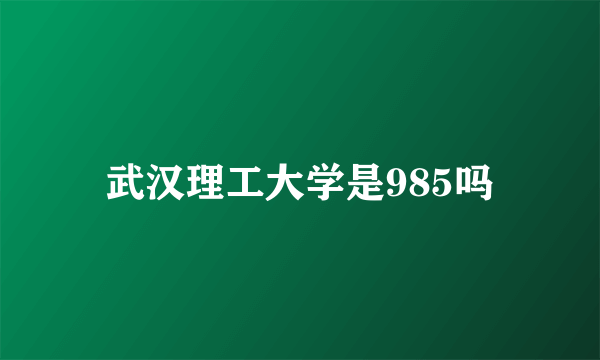 武汉理工大学是985吗